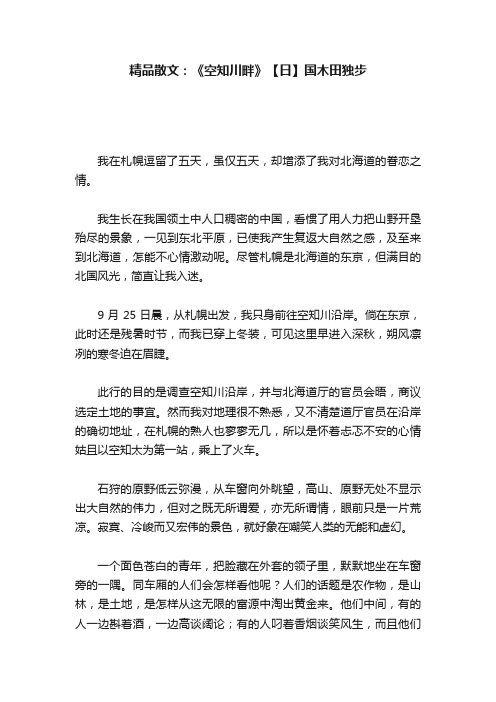 精品散文：《空知川畔》【日】国木田独步

我在札幌逗留了五天，虽仅五天，却增添了我对北海道的眷恋之情。

我生长在我国领土中人口稠密的中国，看惯了用人力把山野开垦殆尽的景象，一见到东北平原，已使我产生复返大自然之感，及至来到北海道，怎能不心情激动呢。尽管札幌是北海道的东京，但满目的北国风光，简直让我入迷。

9 月 25 日晨，从札幌出发，我只身前往空知川沿岸。倘在东京，此时还是残暑时节，而我已穿上冬装，可见这里早进入深秋，朔风凛冽的寒冬迫在眉睫。

此行的目的是调查空知川沿岸，并与北海道厅的官员会晤，商议选定土地的事宜。然而我对地理很不熟悉，又不清楚道厅官员在沿岸的确切地址，在札幌的熟人也寥寥无几，所以是怀着忐忑不安的心情姑且以空知太为第一站，乘上了火车。

石狩的原野低云弥漫，从车窗向外眺望，高山、原野无处不显示出大自然的伟力，但对之既无所谓爱，亦无所谓情，眼前只是一片荒凉。寂寞、冷峻而又宏伟的景色，就好象在嘲笑人类的无能和虚幻。

一个面色苍白的青年，把脸藏在外套的领子里，默默地坐在车窗旁的一隅。同车厢的人们会怎样看他呢？人们的话题是农作物，是山林，是土地，是怎样从这无限的富源中淘出黄金来。他们中间，有的人一边斟着酒，一边高谈阔论；有的人叼着香烟谈笑风生，而且他们